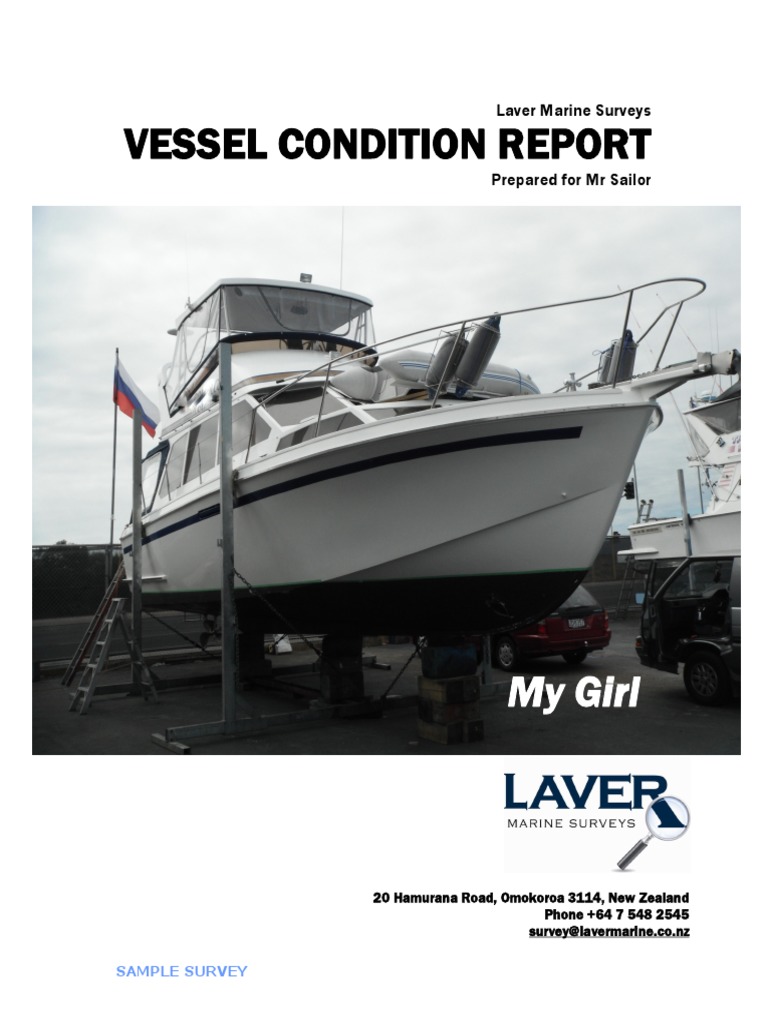 Laver Marine Surveys

VESSEL CONDITION REPORT

Prepared for Mr Sailor

My Girl

LAVER
MARINE SURVEYS

20 Hamurana Road, Omokoroa 3114, New Zealand
Phone +64 7 548 2545
survey@lavermarine.co.nz

SAMPLE SURVEY